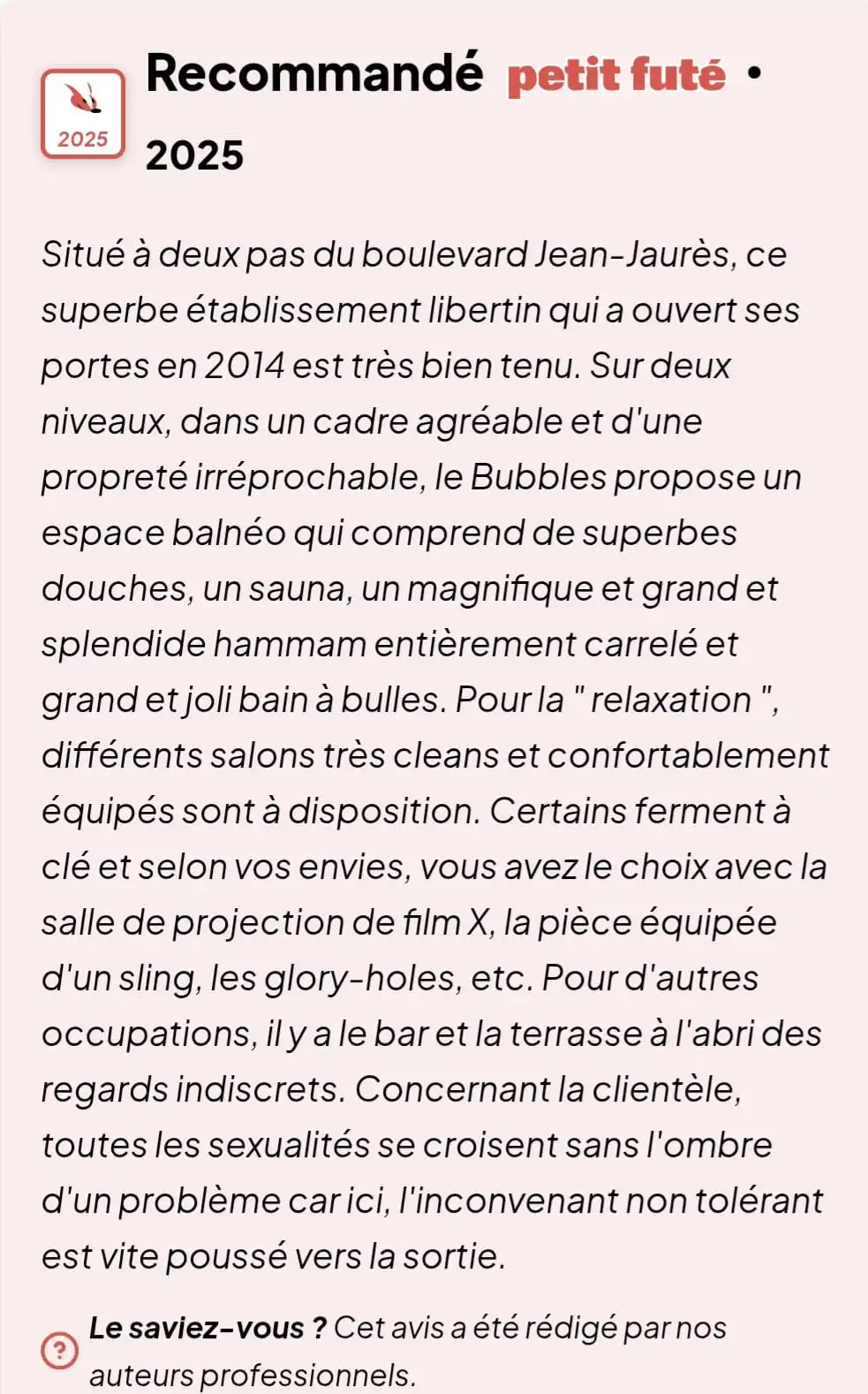 2025

Recommandé petit futé • 2025

Situé à deux pas du boulevard Jean-Jaurès, ce superbe établissement libertin qui a ouvert ses portes en 2014 est très bien tenu. Sur deux niveaux, dans un cadre agréable et d'une propreté irréprochable, le Bubbles propose un espace balnéo qui comprend de superbes douches, un sauna, un magnifique et grand et splendide hammam entièrement carrelé et grand et joli bain à bulles. Pour la " relaxation ", différents salons très cleans et confortablement équipés sont à disposition. Certains ferment à clé et selon vos envies, vous avez le choix avec la salle de projection de film X, la pièce équipée d'un sling, les glory-holes, etc. Pour d'autres occupations, il y a le bar et la terrasse à l'abri des regards indiscrets. Concernant la clientèle, toutes les sexualités se croisent sans l'ombre d'un problème car ici, l'inconvenant non tolérant est vite poussé vers la sortie.

? Le saviez-vous ? Cet avis a été rédigé par nos auteurs professionnels.